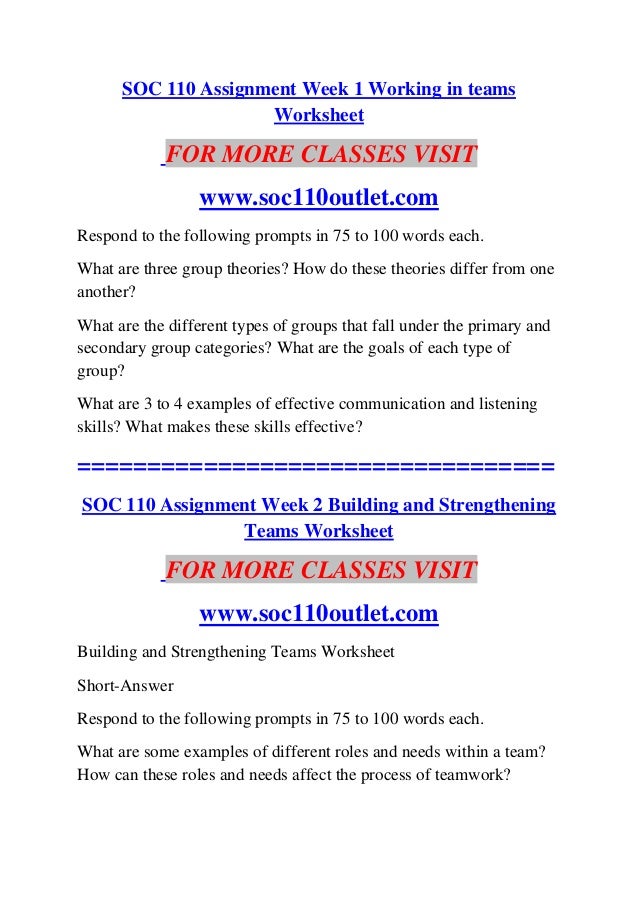 SOC 110 Assignment Week 1 Working in teams Worksheet

FOR MORE CLASSES VISIT

www.soc110outlet.com

Respond to the following prompts in 75 to 100 words each.

What are three group theories? How do these theories differ from one another?

What are the different types of groups that fall under the primary and secondary group categories? What are the goals of each type of group?

What are 3 to 4 examples of effective communication and listening skills? What makes these skills effective?

==================================

SOC 110 Assignment Week 2 Building and Strengthening Teams Worksheet

FOR MORE CLASSES VISIT

www.soc110outlet.com

Building and Strengthening Teams Worksheet

Short-Answer

Respond to the following prompts in 75 to 100 words each.

What are some examples of different roles and needs within a team? How can these roles and needs affect the process of teamwork?